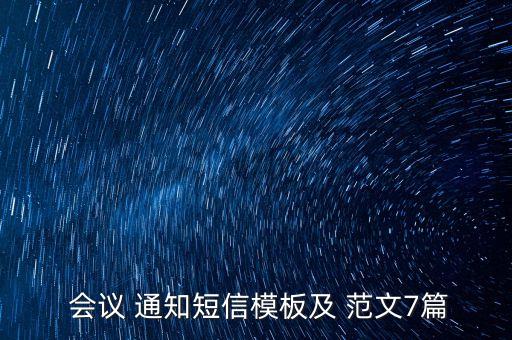 会议 通知短信模板及 范文7篇